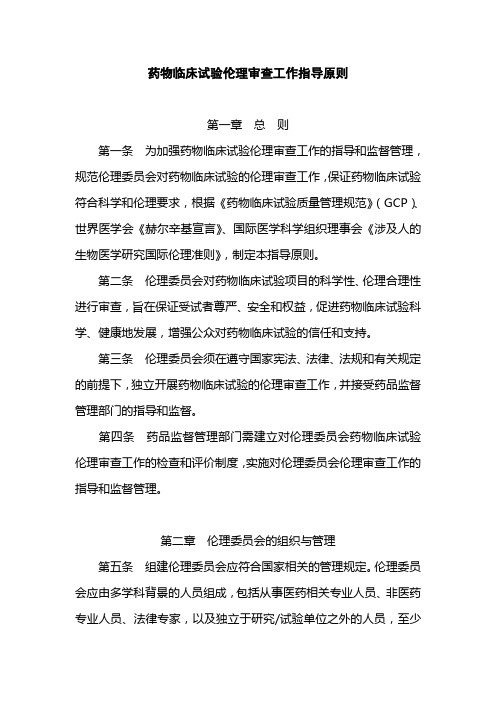 药物临床试验伦理审查工作指导原则

第一章 总 则

第一条 为加强药物临床试验伦理审查工作的指导和监督管理，规范伦理委员会对药物临床试验的伦理审查工作，保证药物临床试验符合科学和伦理要求，根据《药物临床试验质量管理规范》（GCP）、世界医学会《赫尔辛基宣言》、国际医学科学组织理事会《涉及人的生物医学研究国际伦理准则》，制定本指导原则。

第二条 伦理委员会对药物临床试验项目的科学性、伦理合理性进行审查，旨在保证受试者尊严、安全和权益，促进药物临床试验科学、健康地发展，增强公众对药物临床试验的信任和支持。

第三条 伦理委员会须在遵守国家宪法、法律、法规和有关规定的前提下，独立开展药物临床试验的伦理审查工作，并接受药品监督管理部门的指导和监督。

第四条 药品监督管理部门需建立对伦理委员会药物临床试验伦理审查工作的检查和评价制度，实施对伦理委员会伦理审查工作的指导和监督管理。

第二章 伦理委员会的组织与管理

第五条 组建伦理委员会应符合国家相关的管理规定。伦理委员会应由多学科背景的人员组成，包括从事医药相关专业人员、非医药专业人员、法律专家，以及独立于研究/试验单位之外的人员，至少